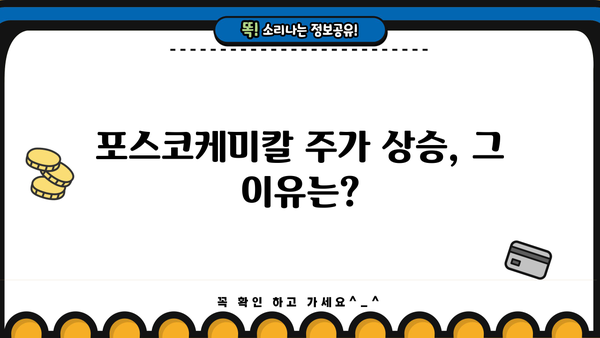 똑! 소리나는 정보공유!

포스코케미칼 주가 상승, 그 이유는?

꼭 확인 하고 가세요^_^